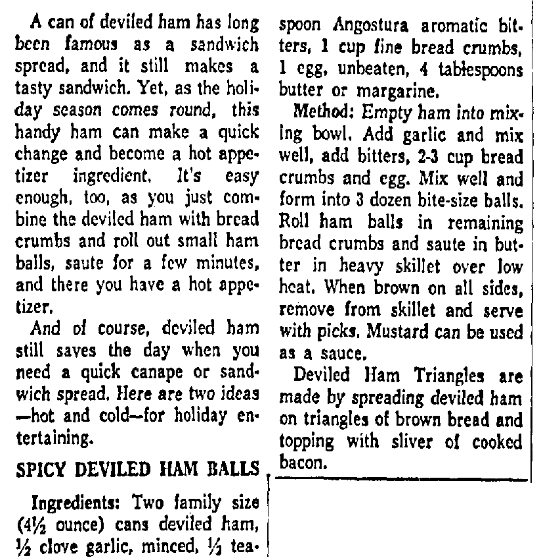 A can of deviled ham has long been famous as a sandwich spread, and it still makes a tasty sandwich. Yet, as the holiday season comes round, this handy ham can make a quick change and become a hot appetizer ingredient. It's easy enough, too, as you just combine the deviled ham with bread crumbs and roll out small ham balls, saute for a few minutes, and there you have a hot appetizer.

And of course, deviled ham still saves the day when you need a quick canape or sandwich spread. Here are two ideas —hot and cold—for holiday entertaining.

SPICY DEVILED HAM BALLS

Ingredients: Two family size (4½ ounce) cans deviled ham, ½ clove garlic, minced, ⅓ teaspoon Angostura aromatic bitters, 1 cup fine bread crumbs, 1 egg, unbeaten, 4 tablespoons butter or margarine.

Method: Empty ham into mixing bowl. Add garlic and mix well, add bitters, 2-3 cup bread crumbs and egg. Mix well and form into 3 dozen bite-size balls. Roll ham balls in remaining bread crumbs and saute in butter in heavy skillet over low heat. When brown on all sides, remove from skillet and serve with picks. Mustard can be used as a sauce.

Deviled Ham Triangles are made by spreading deviled ham on triangles of brown bread and topping with sliver of cooked bacon.